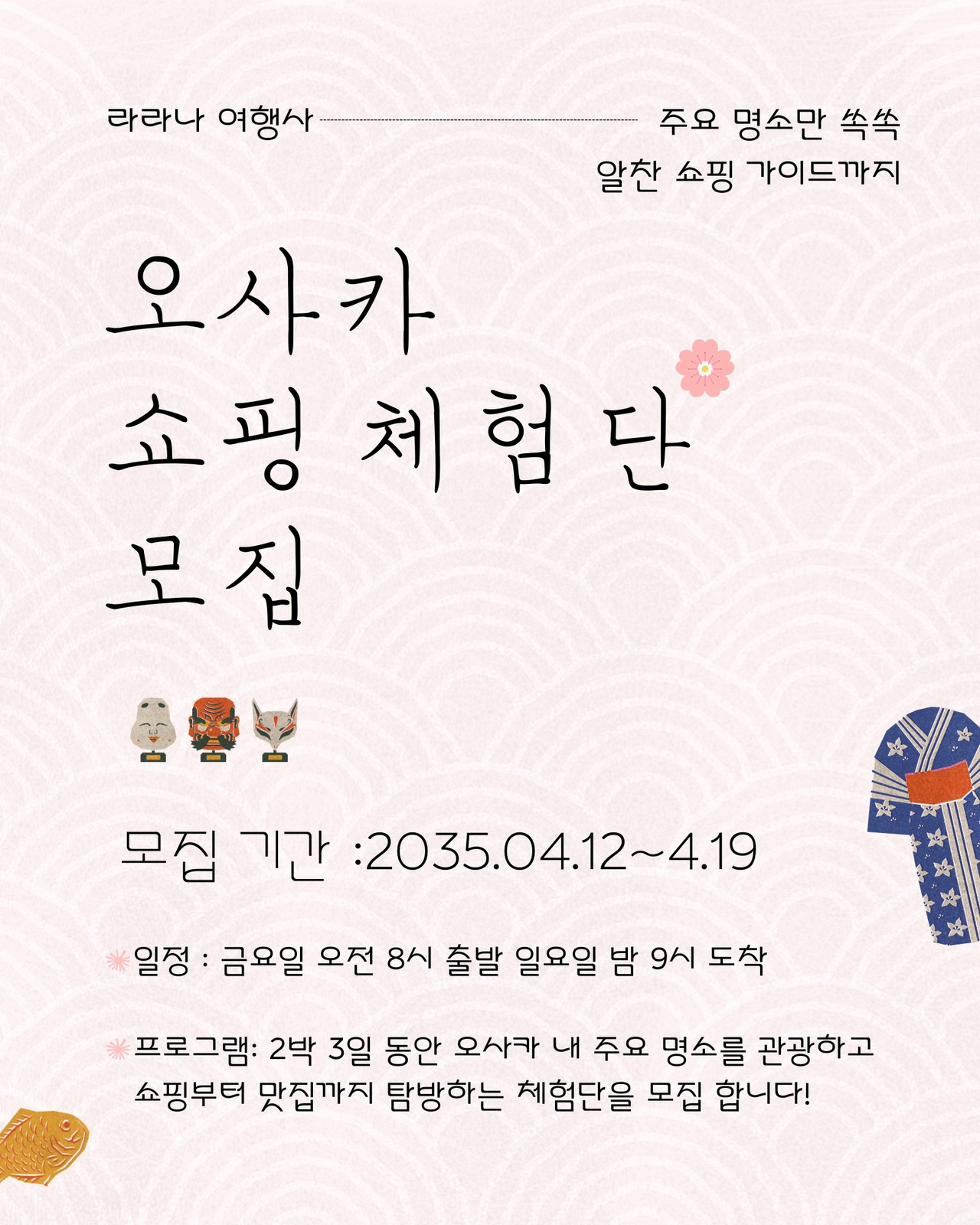 라라나 여행사

주요 명소만 쏙쏙
알찬 쇼핑 가이드까지

오사카
쇼핑 체험단
모집

모집 기간 :2035.04.12~4.19

일정 : 금요일 오전 8시 출발 일요일 밤 9시 도착

프로그램: 2박 3일 동안 오사카 내 주요 명소를 관광하고 쇼핑부터 맛집까지 탐방하는 체험단을 모집 합니다!